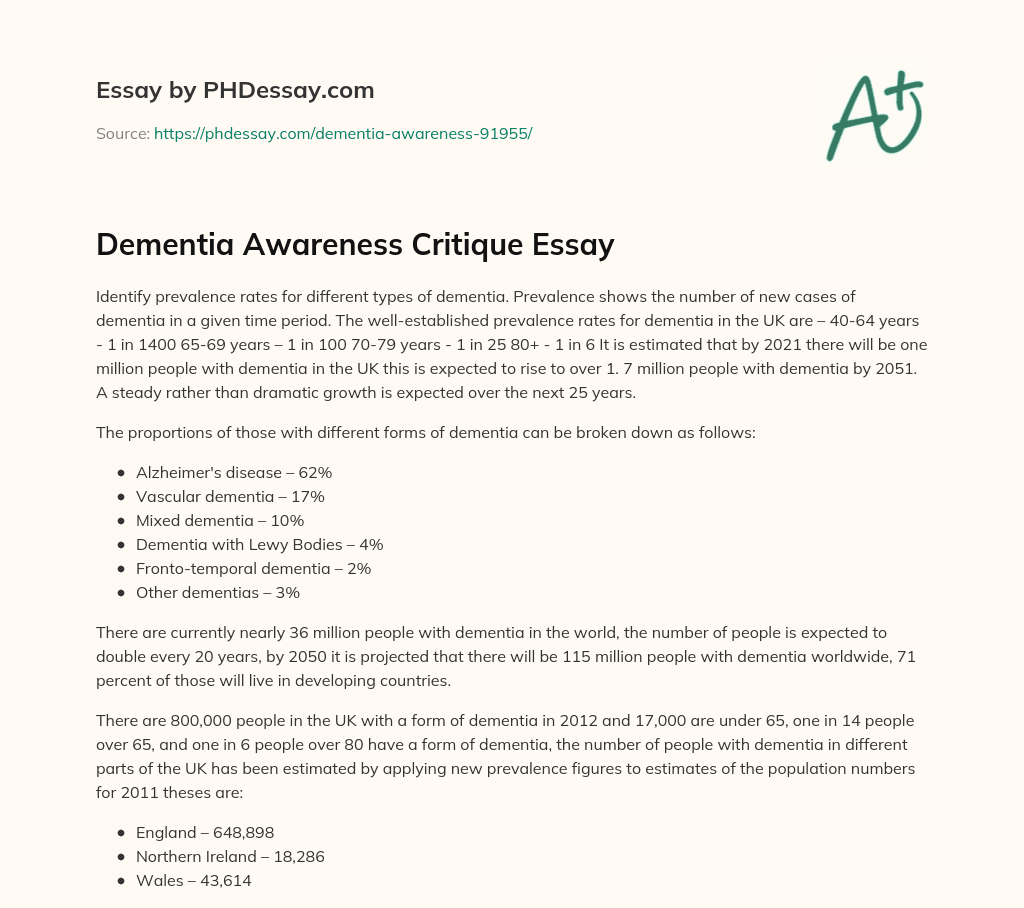 Essay by PHDessay.com

Source: https://phdessay.com/dementia-awareness-91955/

A+

Dementia Awareness Critique Essay

Identify prevalence rates for different types of dementia. Prevalence shows the number of new cases of dementia in a given time period. The well-established prevalence rates for dementia in the UK are – 40-64 years - 1 in 1400 65-69 years – 1 in 100 70-79 years - 1 in 25 80+ - 1 in 6 It is estimated that by 2021 there will be one million people with dementia in the UK this is expected to rise to over 1. 7 million people with dementia by 2051. A steady rather than dramatic growth is expected over the next 25 years.

The proportions of those with different forms of dementia can be broken down as follows:

- Alzheimer's disease – 62%
- Vascular dementia – 17%
- Mixed dementia – 10%
- Dementia with Lewy Bodies – 4%
- Fronto-temporal dementia – 2%
- Other dementias – 3%

There are currently nearly 36 million people with dementia in the world, the number of people is expected to double every 20 years, by 2050 it is projected that there will be 115 million people with dementia worldwide, 71 percent of those will live in developing countries.

There are 800,000 people in the UK with a form of dementia in 2012 and 17,000 are under 65, one in 14 people over 65, and one in 6 people over 80 have a form of dementia, the number of people with dementia in different parts of the UK has been estimated by applying new prevalence figures to estimates of the population numbers for 2011 theses are:

- England – 648,898
- Northern Ireland – 18,286
- Wales – 43,614